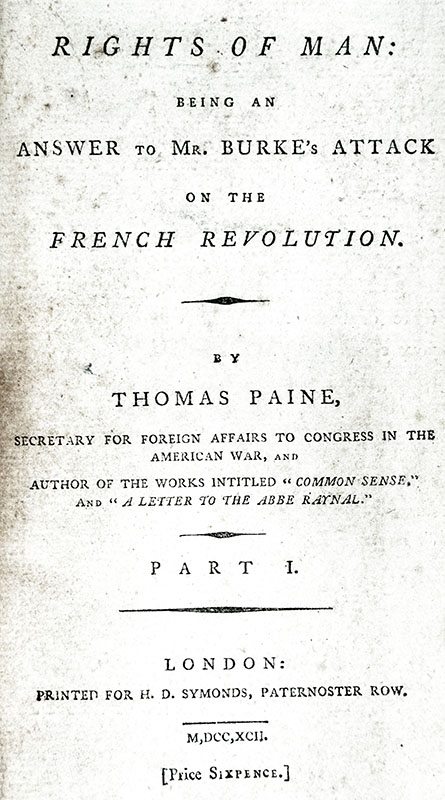 RIGHTS OF MAN:

BEING AN

ANSWER TO MR. BURKE's ATTACK

ON THE

FRENCH REVOLUTION.

BY

THOMAS PAINE,

SECRETARY FOR FOREIGN AFFAIRS TO CONGRESS IN THE AMERICAN WAR, AND

AUTHOR OF THE WORKS INTITLED "COMMON SENSE," AND "A LETTER TO THE ABBE RAYNAL."

PART I.

LONDON:

PRINTED FOR H. D. SYMONDS, PATERNOSTER ROW.

M,DCC,XCII.

[Price SIXPENCE.]